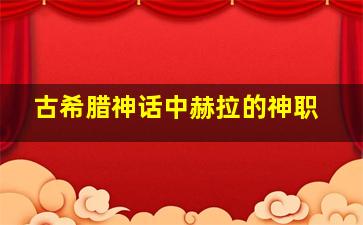 古希腊神话中赫拉的神职